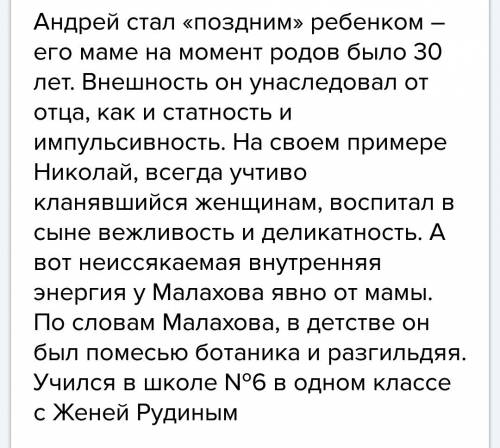 Андрей стал «поздним» ребенком – его маме на момент родов было 30 лет. Внешность он унаследовал от отца, как и статность и импульсивность. На своем примере Николай, всегда учтиво кланявшийся женщинам, воспитал в сыне вежливость и деликатность. А вот неиссякаемая внутренняя энергия у Малахова явно от мамы. По словам Малахова, в детстве он был помесью ботаника и разгильдяя. Учился в школе №6 в одном классе с Женей Рудиным